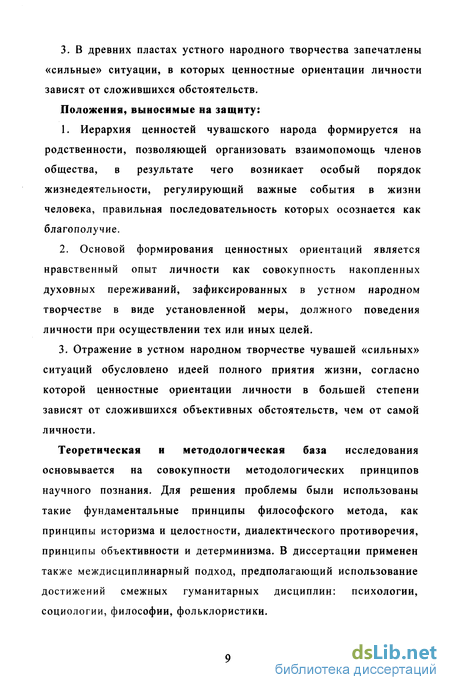 3. В древних пластах устного народного творчества запечатлены «сильные» ситуации, в которых ценностные ориентации личности зависят от сложившихся обстоятельств.

Положения, выносимые на защиту:

1. Иерархия ценностей чувашского народа формируется на родственности, позволяющей организовать взаимопомощь членов общества, в результате чего возникает особый порядок жизнедеятельности, регулирующий важные события в жизни человека, правильная последовательность которых осознается как благополучие.

2. Основой формирования ценностных ориентаций является нравственный опыт личности как совокупность накопленных духовных переживаний, зафиксированных в устном народном творчестве в виде установленной меры, должного поведения личности при осуществлении тех или иных целей.

3. Отражение в устном народном творчестве чувашей «сильных» ситуаций обусловлено идеей полного приятия жизни, согласно которой ценностные ориентации личности в большей степени зависят от сложившихся объективных обстоятельств, чем от самой личности.

Теоретическая и методологическая база исследования основывается на совокупности методологических принципов научного познания. Для решения проблемы были использованы такие фундаментальные принципы философского метода, как принципы историзма и целостности, диалектического противоречия, принципы объективности и детерминизма. В диссертации применен также междисциплинарный подход, предполагающий использование достижений смежных гуманитарных дисциплин: психологии, социологии, философии, фольклористики.

9

dsLib.net
библиотека диссертаций